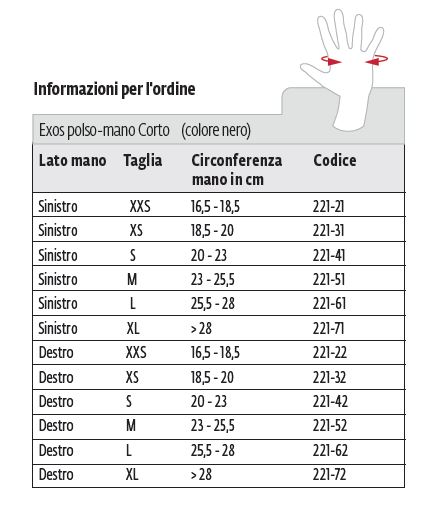 Informazioni per l'ordine

Exos polso-mano Corto (colore nero)

| Lato mano | Taglia | Circonferenza mano in cm | Codice |
|---|---|---|---|
| Sinistro | XXS | 16,5 - 18,5 | 221-21 |
| Sinistro | XS | 18,5 - 20 | 221-31 |
| Sinistro | S | 20 - 23 | 221-41 |
| Sinistro | M | 23 - 25,5 | 221-51 |
| Sinistro | L | 25,5 - 28 | 221-61 |
| Sinistro | XL | > 28 | 221-71 |
| Destro | XXS | 16,5 - 18,5 | 221-22 |
| Destro | XS | 18,5 - 20 | 221-32 |
| Destro | S | 20 - 23 | 221-42 |
| Destro | M | 23 - 25,5 | 221-52 |
| Destro | L | 25,5 - 28 | 221-62 |
| Destro | XL | > 28 | 221-72 |